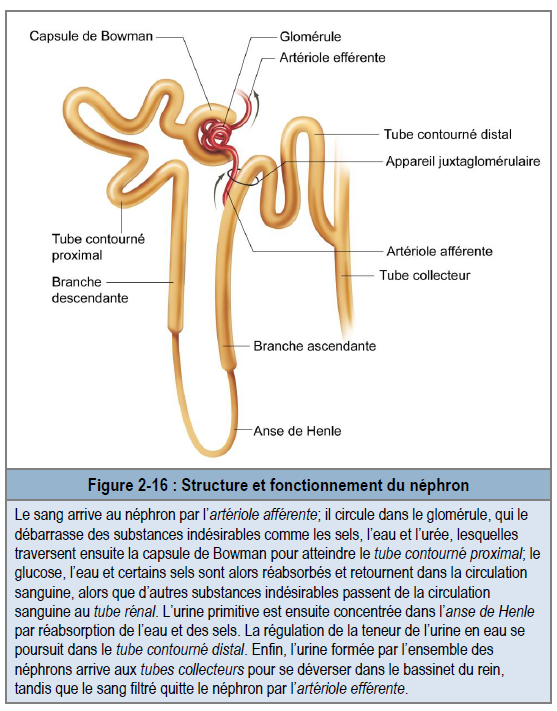 Capsule de Bowman
Glomérule
Artériole efférente
Tube contourné distal
Appareil juxtaglomérulaire
Tube contourné proximal
Artériole afférente
Tube collecteur
Branche descendante
Branche ascendante
Anse de Henle

Figure 2-16 : Structure et fonctionnement du néphron

Le sang arrive au néphron par l'artériole afférente; il circule dans le glomérule, qui le débarrasse des substances indésirables comme les sels, l'eau et l'urée, lesquelles traversent ensuite la capsule de Bowman pour atteindre le tube contourné proximal; le glucose, l'eau et certains sels sont alors réabsorbés et retournent dans la circulation sanguine, alors que d'autres substances indésirables passent de la circulation sanguine au tube rénal. L'urine primitive est ensuite concentrée dans l'anse de Henle par réabsorption de l'eau et des sels. La régulation de la teneur de l'urine en eau se poursuit dans le tube contourné distal. Enfin, l'urine formée par l'ensemble des néphrons arrive aux tubes collecteurs pour se déverser dans le bassinet du rein, tandis que le sang filtré quitte le néphron par l'artériole efférente.